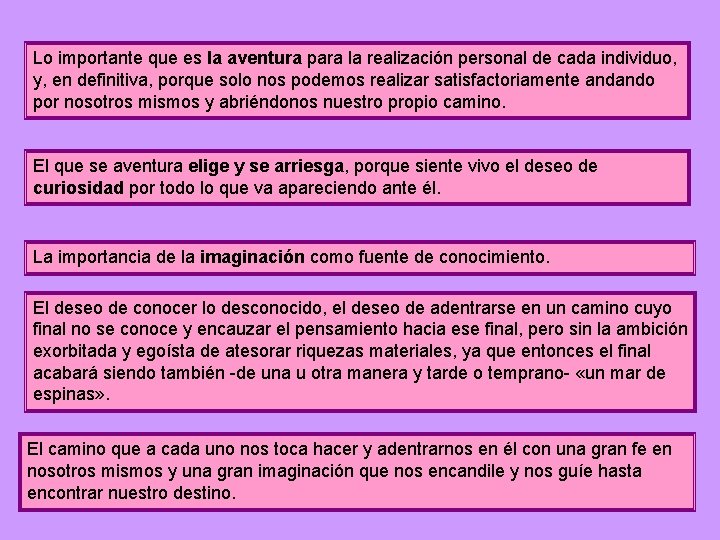 Lo importante que es la aventura para la realización personal de cada individuo, y, en definitiva, porque solo nos podemos realizar satisfactoriamente andando por nosotros mismos y abriéndonos nuestro propio camino.

El que se aventura elige y se arriesga, porque siente vivo el deseo de curiosidad por todo lo que va apareciendo ante él.

La importancia de la imaginación como fuente de conocimiento.

El deseo de conocer lo desconocido, el deseo de adentrarse en un camino cuyo final no se conoce y encauzar el pensamiento hacia ese final, pero sin la ambición exorbitada y egoísta de atesorar riquezas materiales, ya que entonces el final acabará siendo también -de una u otra manera y tarde o temprano- «un mar de espinas».

El camino que a cada uno nos toca hacer y adentrarnos en él con una gran fe en nosotros mismos y una gran imaginación que nos encandile y nos guíe hasta encontrar nuestro destino.